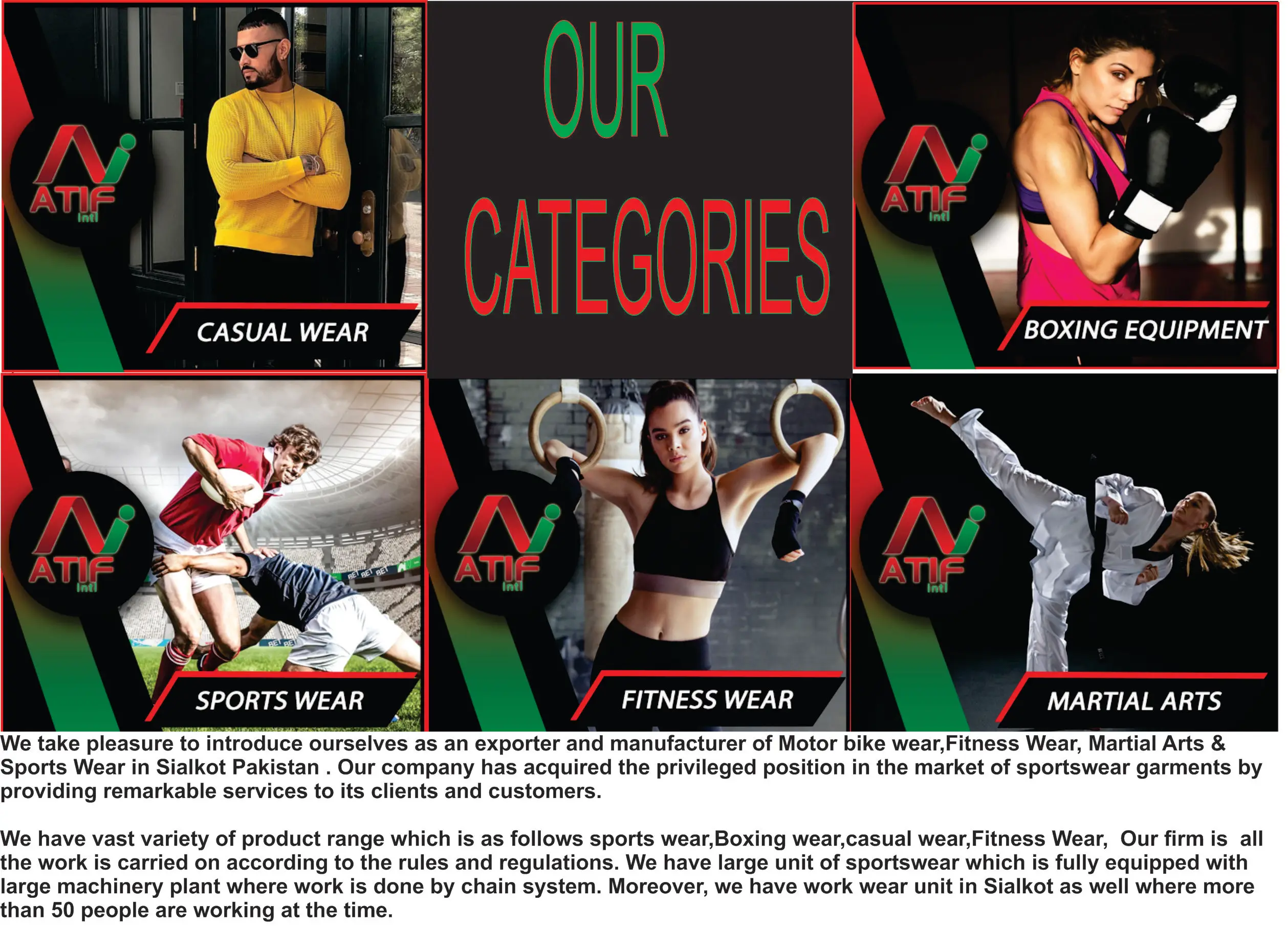 ATIF Intl

CASUAL WEAR

OUR CATEGORIES

ATIF Intl

BOXING EQUIPMENT

ATIF Intl

SPORTS WEAR

ATIF Intl

FITNESS WEAR

ATIF Intl

MARTIAL ARTS

We take pleasure to introduce ourselves as an exporter and manufacturer of Motor bike wear,Fitness Wear, Martial Arts & Sports Wear in Sialkot Pakistan . Our company has acquired the privileged position in the market of sportswear garments by providing remarkable services to its clients and customers.

We have vast variety of product range which is as follows sports wear,Boxing wear,casual wear,Fitness Wear, Our firm is all the work is carried on according to the rules and regulations. We have large unit of sportswear which is fully equipped with large machinery plant where work is done by chain system. Moreover, we have work wear unit in Sialkot as well where more than 50 people are working at the time.